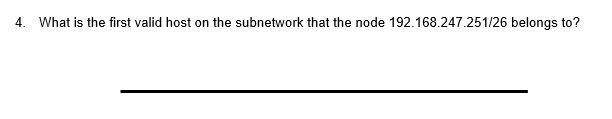 4. What is the first valid host on the subnetwork that the node 192.168.247.251/26 belongs to?